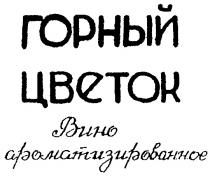 ГОРНЫЙ ЦВЕТОК

Вино ароматизированное